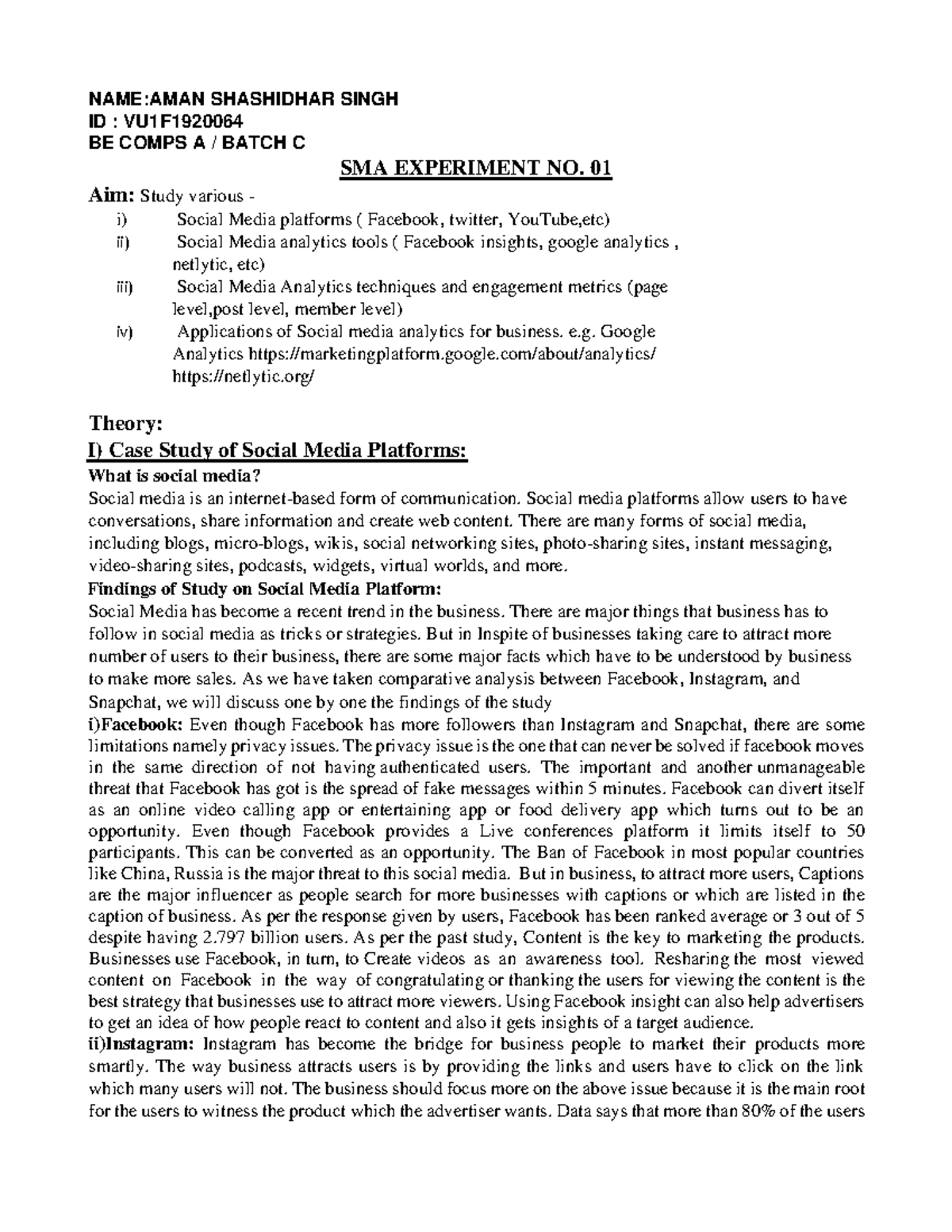 NAME:AMAN SHASHIDHAR SINGH
ID : VU1F1920064
BE COMPS A / BATCH C

SMA EXPERIMENT NO. 01

Aim: Study various -
i) Social Media platforms ( Facebook, twitter, YouTube,etc)
ii) Social Media analytics tools ( Facebook insights, google analytics , netlytic, etc)
iii) Social Media Analytics techniques and engagement metrics (page level,post level, member level)
iv) Applications of Social media analytics for business. e.g. Google Analytics https://marketingplatform.google.com/about/analytics/ https://netlytic.org/

Theory:
I) Case Study of Social Media Platforms:
What is social media?
Social media is an internet-based form of communication. Social media platforms allow users to have conversations, share information and create web content. There are many forms of social media, including blogs, micro-blogs, wikis, social networking sites, photo-sharing sites, instant messaging, video-sharing sites, podcasts, widgets, virtual worlds, and more.
Findings of Study on Social Media Platform:
Social Media has become a recent trend in the business. There are major things that business has to follow in social media as tricks or strategies. But in Inspite of businesses taking care to attract more number of users to their business, there are some major facts which have to be understood by business to make more sales. As we have taken comparative analysis between Facebook, Instagram, and Snapchat, we will discuss one by one the findings of the study
i)Facebook: Even though Facebook has more followers than Instagram and Snapchat, there are some limitations namely privacy issues. The privacy issue is the one that can never be solved if facebook moves in the same direction of not having authenticated users. The important and another unmanageable threat that Facebook has got is the spread of fake messages within 5 minutes. Facebook can divert itself as an online video calling app or entertaining app or food delivery app which turns out to be an opportunity. Even though Facebook provides a Live conferences platform it limits itself to 50 participants. This can be converted as an opportunity. The Ban of Facebook in most popular countries like China, Russia is the major threat to this social media. But in business, to attract more users, Captions are the major influencer as people search for more businesses with captions or which are listed in the caption of business. As per the response given by users, Facebook has been ranked average or 3 out of 5 despite having 2.797 billion users. As per the past study, Content is the key to marketing the products. Businesses use Facebook, in turn, to Create videos as an awareness tool. Resharing the most viewed content on Facebook in the way of congratulating or thanking the users for viewing the content is the best strategy that businesses use to attract more viewers. Using Facebook insight can also help advertisers to get an idea of how people react to content and also it gets insights of a target audience.
ii)Instagram: Instagram has become the bridge for business people to market their products more smartly. The way business attracts users is by providing the links and users have to click on the link which many users will not. The business should focus more on the above issue because it is the main root for the users to witness the product which the advertiser wants. Data says that more than 80% of the users